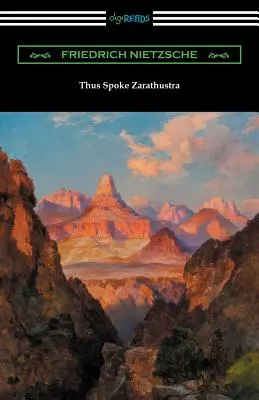 digiREADS

FRIEDRICH NIETZSCHE

Thus Spoke Zarathustra